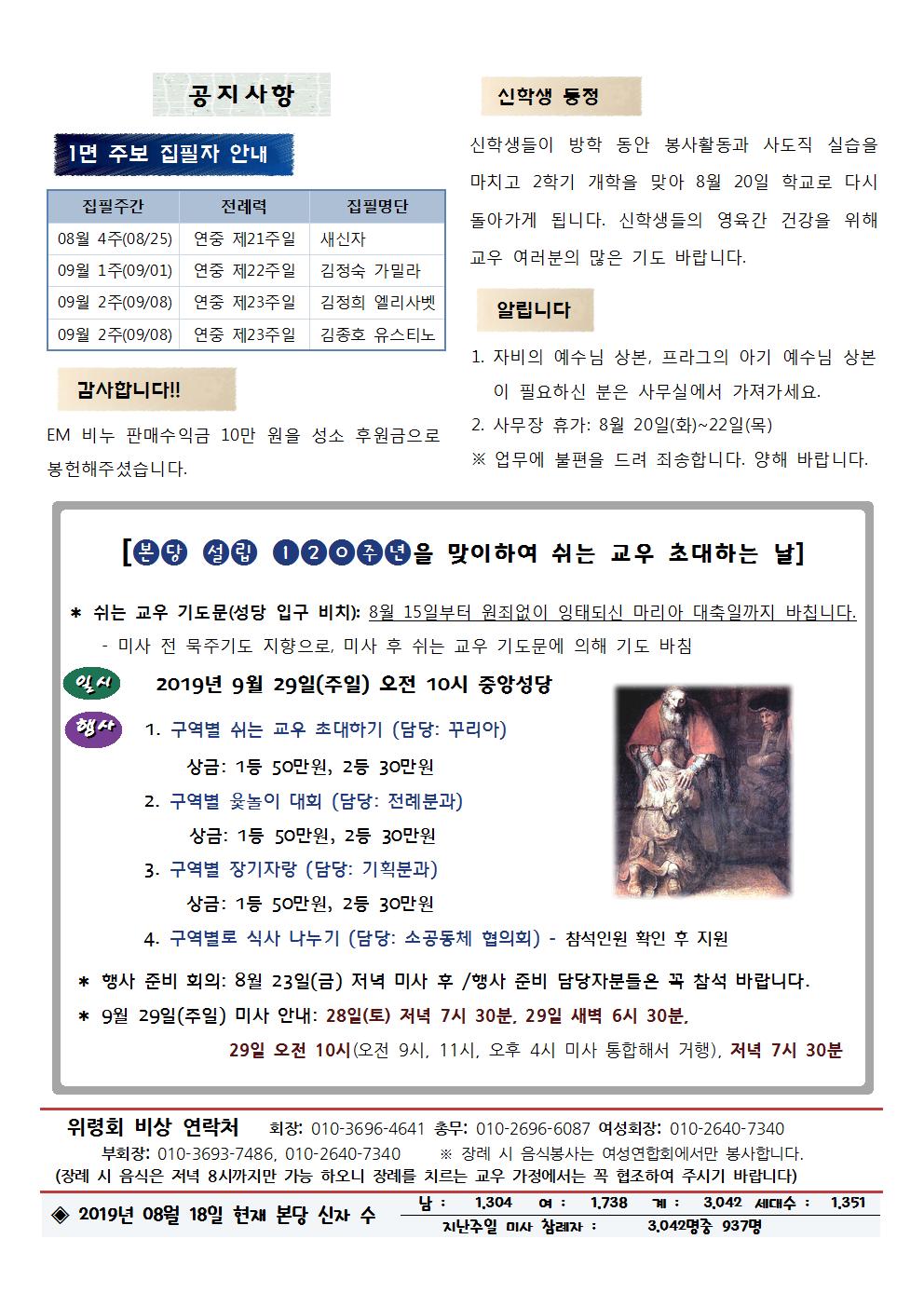 공지사항

1면 주보 집필자 안내

| 집필주간 | 전례력 | 집필명단 |
|---|---|---|
| 08월 4주(08/25) | 연중 제21주일 | 새신자 |
| 09월 1주(09/01) | 연중 제22주일 | 김정숙 가밀라 |
| 09월 2주(09/08) | 연중 제23주일 | 김정희 엘리사벳 |
| 09월 2주(09/08) | 연중 제23주일 | 김종호 유스티노 |

감사합니다!!

EM 비누 판매수익금 10만 원을 성소 후원금으로 봉헌해주셨습니다.

신학생 동정

신학생들이 방학 동안 봉사활동과 사도직 실습을 마치고 2학기 개학을 맞아 8월 20일 학교로 다시 돌아가게 됩니다. 신학생들의 영육간 건강을 위해 교우 여러분의 많은 기도 바랍니다.

알립니다

1. 자비의 예수님 상본, 프라그의 아기 예수님 상본이 필요하신 분은 사무실에서 가져가세요.
2. 사무장 휴가: 8월 20일(화)~22일(목)
※ 업무에 불편을 드려 죄송합니다. 양해 바랍니다.

[본당 설립 120주년을 맞이하여 쉬는 교우 초대하는 날]

* 쉬는 교우 기도문(성당 입구 비치): 8월 15일부터 원죄없이 잉태되신 마리아 대축일까지 바칩니다.
- 미사 전 묵주기도 지향으로, 미사 후 쉬는 교우 기도문에 의해 기도 바침

일시 2019년 9월 29일(주일) 오전 10시 중앙성당

행사 1. 구역별 쉬는 교우 초대하기 (담당: 꾸리아)
상금: 1등 50만원, 2등 30만원
2. 구역별 윷놀이 대회 (담당: 전례분과)
상금: 1등 50만원, 2등 30만원
3. 구역별 장기자랑 (담당: 기획분과)
상금: 1등 50만원, 2등 30만원
4. 구역별로 식사 나누기 (담당: 소공동체 협의회) - 참석인원 확인 후 지원

* 행사 준비 회의: 8월 23일(금) 저녁 미사 후 /행사 준비 담당자분들은 꼭 참석 바랍니다.
* 9월 29일(주일) 미사 안내: 28일(토) 저녁 7시 30분, 29일 새벽 6시 30분,
29일 오전 10시(오전 9시, 11시, 오후 4시 미사 통합해서 거행), 저녁 7시 30분

위령회 비상 연락처 회장: 010-3696-4641 총무: 010-2696-6087 여성회장: 010-2640-7340
부회장: 010-3693-7486, 010-2640-7340 ※ 장례 시 음식봉사는 여성연합회에서만 봉사합니다.
(장례 시 음식은 저녁 8시까지만 가능 하오니 장례를 치르는 교우 가정에서는 꼭 협조하여 주시기 바랍니다)

◈ 2019년 08월 18일 현재 본당 신자 수 남 : 1,304 여 : 1,738 계 : 3,042 세대수 : 1,351
지난주일 미사 참례자 : 3,042명중 937명